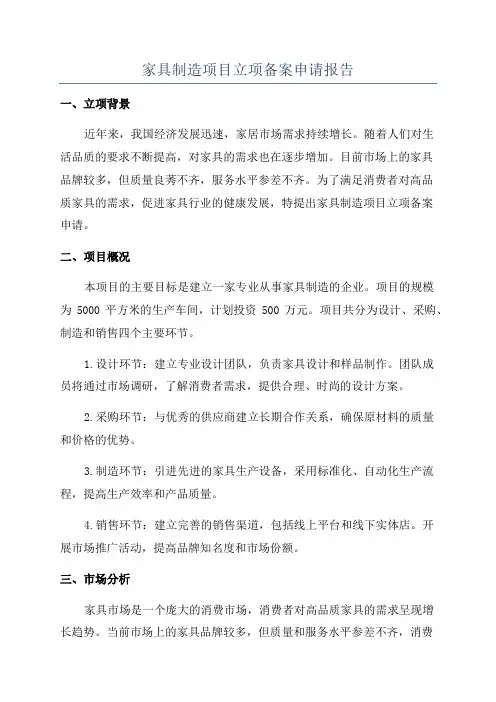 家具制造项目立项备案申请报告

一、立项背景

近年来，我国经济发展迅速，家居市场需求持续增长。随着人们对生活品质的要求不断提高，对家具的需求也在逐步增加。目前市场上的家具品牌较多，但质量良莠不齐，服务水平参差不齐。为了满足消费者对高品质家具的需求，促进家具行业的健康发展，特提出家具制造项目立项备案申请。

二、项目概况

本项目的主要目标是建立一家专业从事家具制造的企业。项目的规模为 5000 平方米的生产车间，计划投资 500 万元。项目共分为设计、采购、制造和销售四个主要环节。

1.设计环节：建立专业设计团队，负责家具设计和样品制作。团队成员将通过市场调研，了解消费者需求，提供合理、时尚的设计方案。

2.采购环节：与优秀的供应商建立长期合作关系，确保原材料的质量和价格的优势。

3.制造环节：引进先进的家具生产设备，采用标准化、自动化生产流程，提高生产效率和产品质量。

4.销售环节：建立完善的销售渠道，包括线上平台和线下实体店。开展市场推广活动，提高品牌知名度和市场份额。

三、市场分析

家具市场是一个庞大的消费市场，消费者对高品质家具的需求呈现增长趋势。当前市场上的家具品牌较多，但质量和服务水平参差不齐，消费